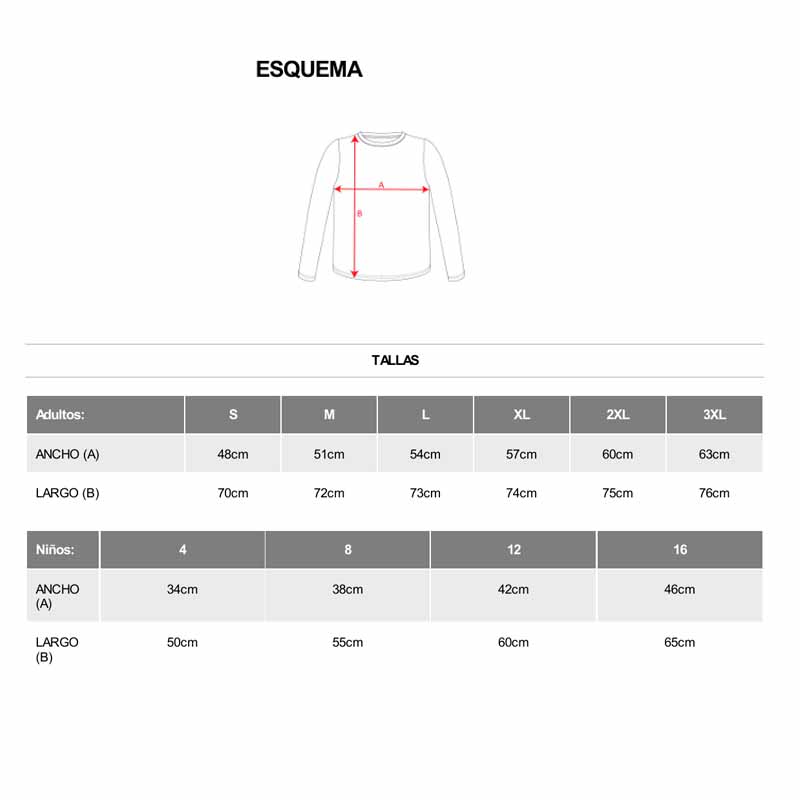 ESQUEMA

A

B

TALLAS

| Adultos: | S | M | L | XL | 2XL | 3XL |
|---|---|---|---|---|---|---|
| ANCHO (A) | 48cm | 51cm | 54cm | 57cm | 60cm | 63cm |
| LARGO (B) | 70cm | 72cm | 73cm | 74cm | 75cm | 76cm |

| Niños: | 4 | 8 | 12 | 16 |
|---|---|---|---|---|
| ANCHO (A) | 34cm | 38cm | 42cm | 46cm |
| LARGO (B) | 50cm | 55cm | 60cm | 65cm |